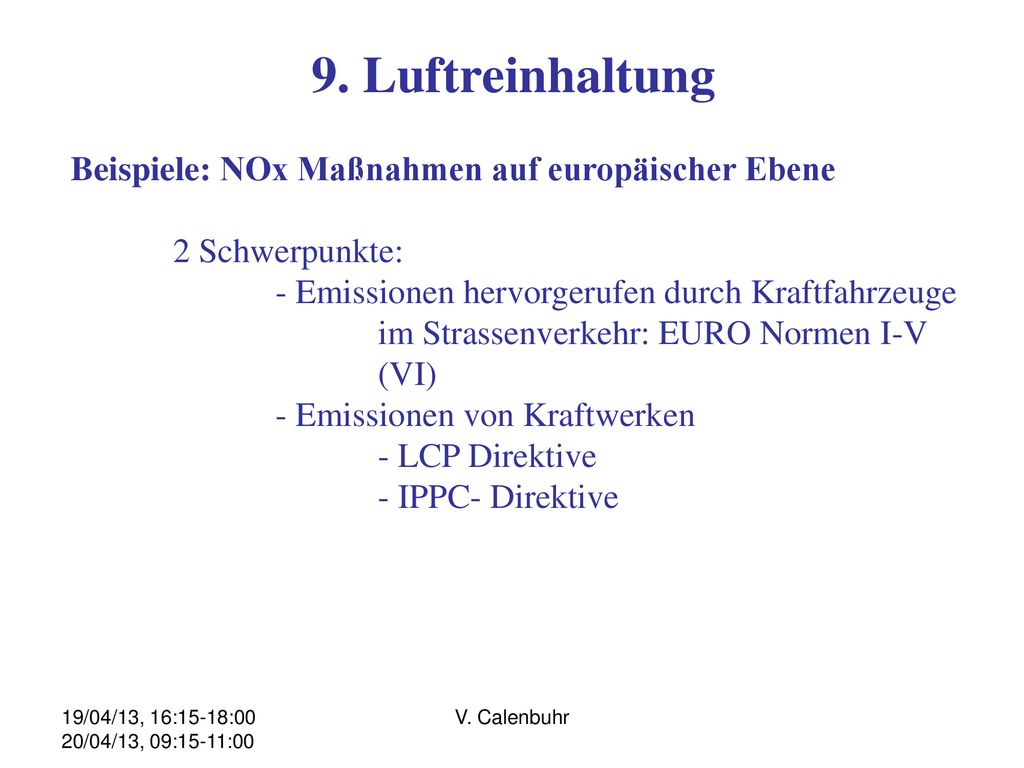 9. Luftreinhaltung

Beispiele: NOx Maßnahmen auf europäischer Ebene

2 Schwerpunkte:
- Emissionen hervorgerufen durch Kraftfahrzeuge im Strassenverkehr: EURO Normen I-V (VI)
- Emissionen von Kraftwerken
- LCP Direktive
- IPPC- Direktive

19/04/13, 16:15-18:00
20/04/13, 09:15-11:00

V. Calenbuhr